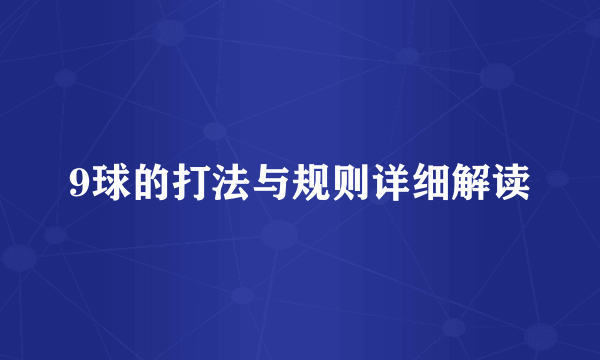 9球的打法与规则详细解读